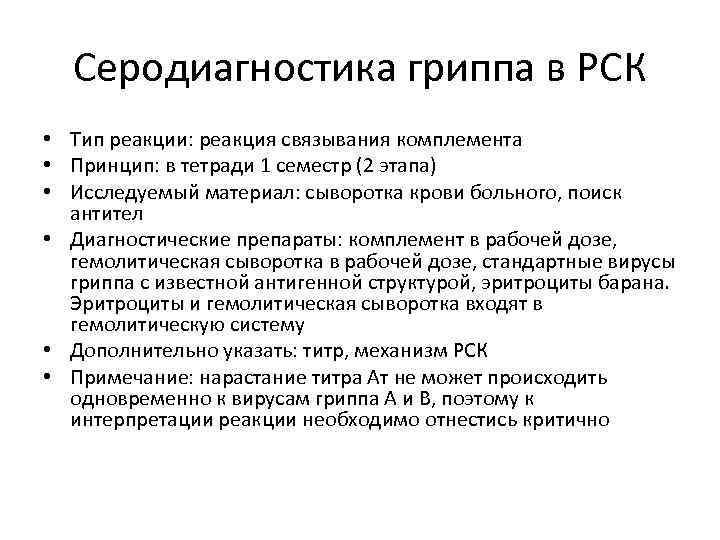 Серодиагностика гриппа в РСК

• Тип реакции: реакция связывания комплемента
• Принцип: в тетради 1 семестр (2 этапа)
• Исследуемый материал: сыворотка крови больного, поиск антител
• Диагностические препараты: комплемент в рабочей дозе, гемолитическая сыворотка в рабочей дозе, стандартные вирусы гриппа с известной антигенной структурой, эритроциты барана. Эритроциты и гемолитическая сыворотка входят в гемолитическую систему
• Дополнительно указать: титр, механизм РСК
• Примечание: нарастание титра Ат не может происходить одновременно к вирусам гриппа А и В, поэтому к интерпретации реакции необходимо отнестись критично